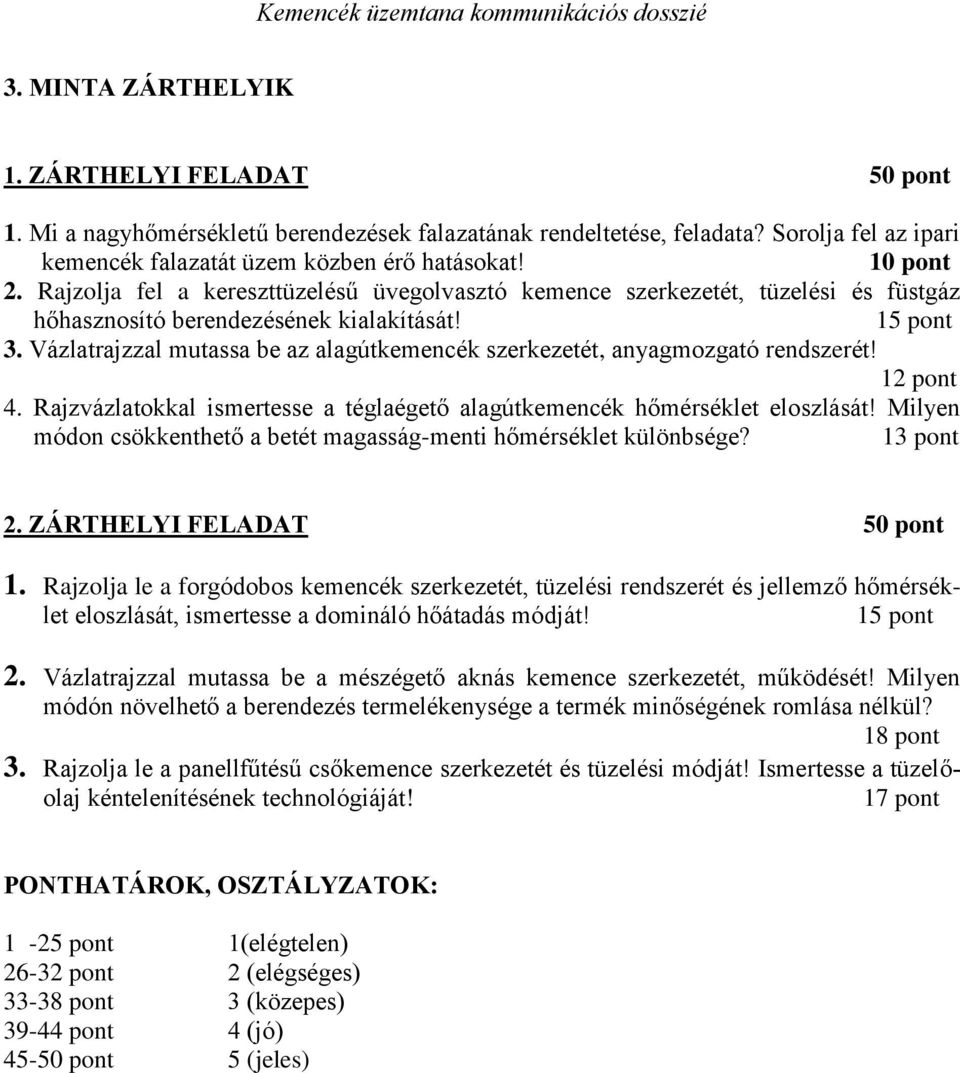 Kemencék üzemtana kommunikációs dosszié

3. MINTA ZÁRTHELYIK

1. ZÁRTHELYI FELADAT 50 pont

1. Mi a nagyhőmérsékletű berendezések falazatának rendeltetése, feladata? Sorolja fel az ipari kemencék falazatát üzem közben érő hatásokat! 10 pont
2. Rajzolja fel a kereszttüzelésű üvegolvasztó kemence szerkezetét, tüzelési és füstgáz hőhasznosító berendezésének kialakítását! 15 pont
3. Vázlatrajzzal mutassa be az alagútkemencék szerkezetét, anyagmozgató rendszerét! 12 pont
4. Rajzvázlatokkal ismertesse a téglaégető alagútkemencék hőmérséklet eloszlását! Milyen módon csökkenthető a betét magasság-menti hőmérséklet különbsége? 13 pont

2. ZÁRTHELYI FELADAT 50 pont

1. Rajzolja le a forgódobos kemencék szerkezetét, tüzelési rendszerét és jellemző hőmérséklet eloszlását, ismertesse a domináló hőátadás módját! 15 pont

2. Vázlatrajzzal mutassa be a mészégető aknás kemence szerkezetét, működését! Milyen módón növelhető a berendezés termelékenysége a termék minőségének romlása nélkül? 18 pont

3. Rajzolja le a panellfűtésű csőkemence szerkezetét és tüzelési módját! Ismertesse a tüzelőolaj kéntelenítésének technológiáját! 17 pont

PONTHATÁROK, OSZTÁLYZATOK:

1 -25 pont 1(elégtelen)
26-32 pont 2 (elégséges)
33-38 pont 3 (közepes)
39-44 pont 4 (jó)
45-50 pont 5 (jeles)